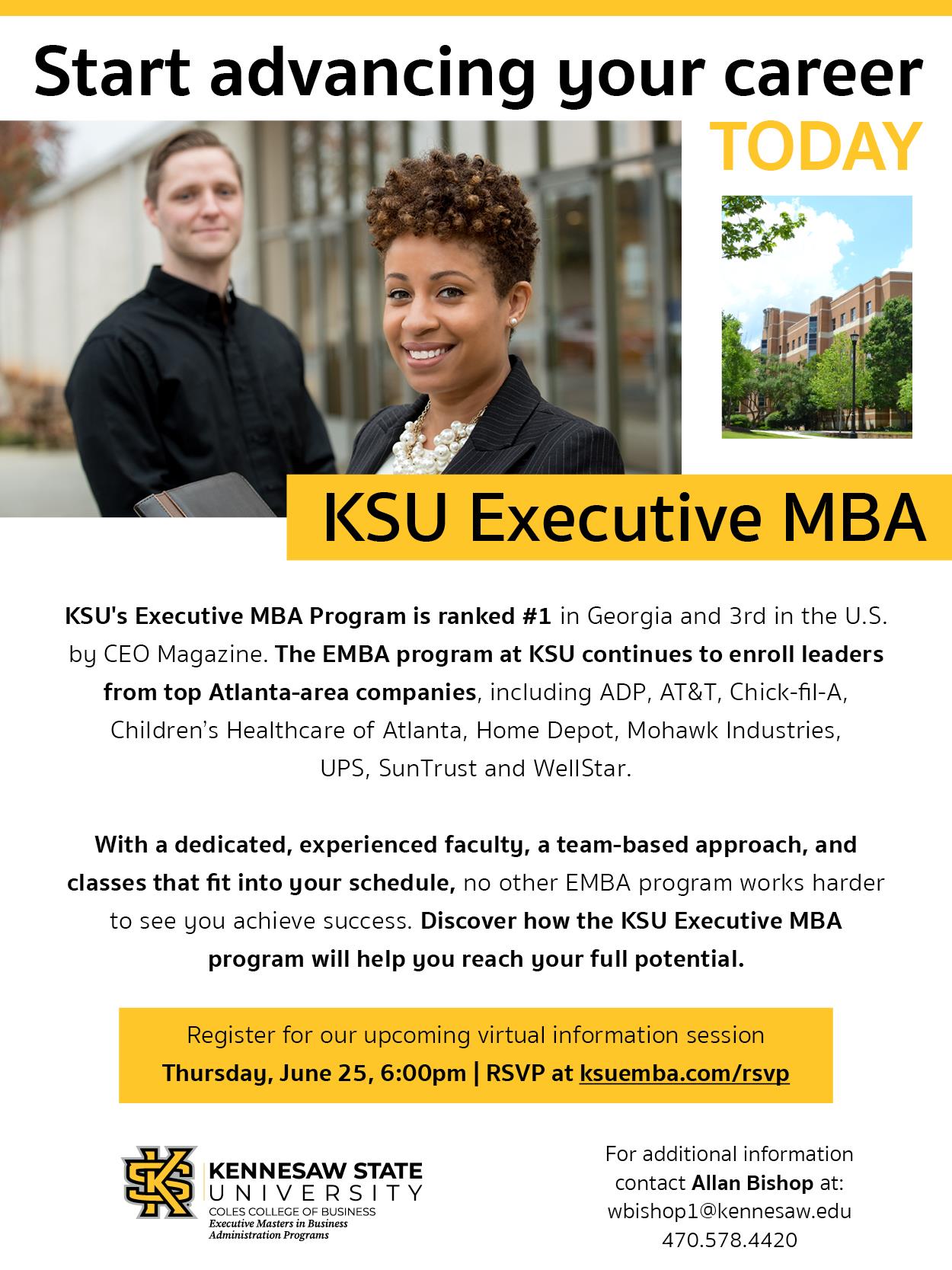 Start advancing your career TODAY

KSU Executive MBA

KSU's Executive MBA Program is ranked #1 in Georgia and 3rd in the U.S. by CEO Magazine. The EMBA program at KSU continues to enroll leaders from top Atlanta-area companies, including ADP, AT&T, Chick-fil-A, Children's Healthcare of Atlanta, Home Depot, Mohawk Industries, UPS, SunTrust and WellStar.

With a dedicated, experienced faculty, a team-based approach, and classes that fit into your schedule, no other EMBA program works harder to see you achieve success. Discover how the KSU Executive MBA program will help you reach your full potential.

Register for our upcoming virtual information session
Thursday, June 25, 6:00pm | RSVP at ksuemba.com/rsvp

KENNESAW STATE
UNIVERSITY
COLES COLLEGE OF BUSINESS
Executive Masters in Business Administration Programs

For additional information contact Allan Bishop at:
wbishop1@kennesaw.edu
470.578.4420